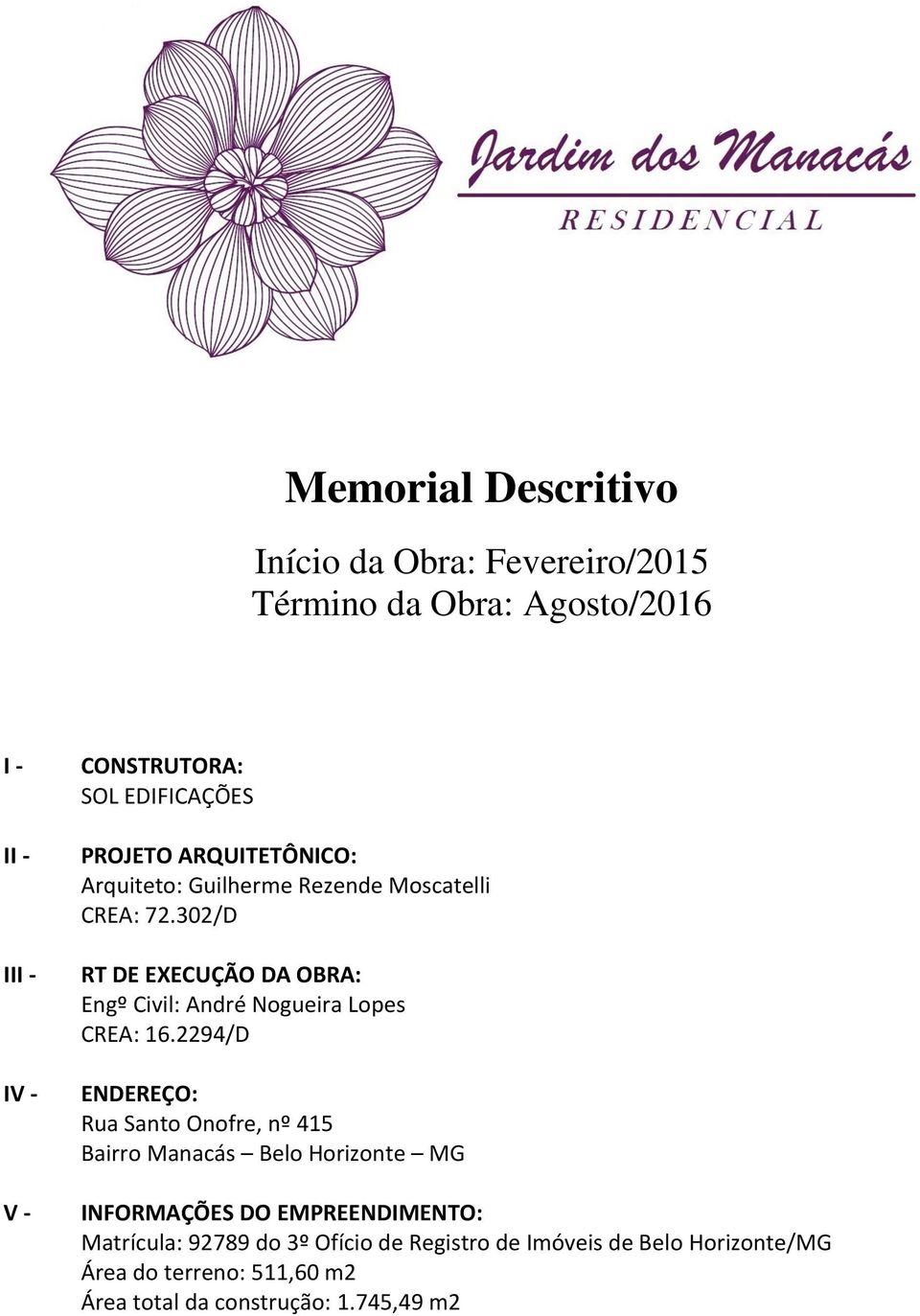 Jardim dos Manacás
RESIDENCIAL

Memorial Descritivo

Início da Obra: Fevereiro/2015
Término da Obra: Agosto/2016

I - CONSTRUTORA:
SOL EDIFICAÇÕES

II - PROJETO ARQUITETÔNICO:
Arquiteto: Guilherme Rezende Moscatelli
CREA: 72.302/D

III - RT DE EXECUÇÃO DA OBRA:
Engº Civil: André Nogueira Lopes
CREA: 16.2294/D

IV - ENDEREÇO:
Rua Santo Onofre, nº 415
Bairro Manacás – Belo Horizonte – MG

V - INFORMAÇÕES DO EMPREENDIMENTO:
Matrícula: 92789 do 3º Ofício de Registro de Imóveis de Belo Horizonte/MG
Área do terreno: 511,60 m2
Área total da construção: 1.745,49 m2